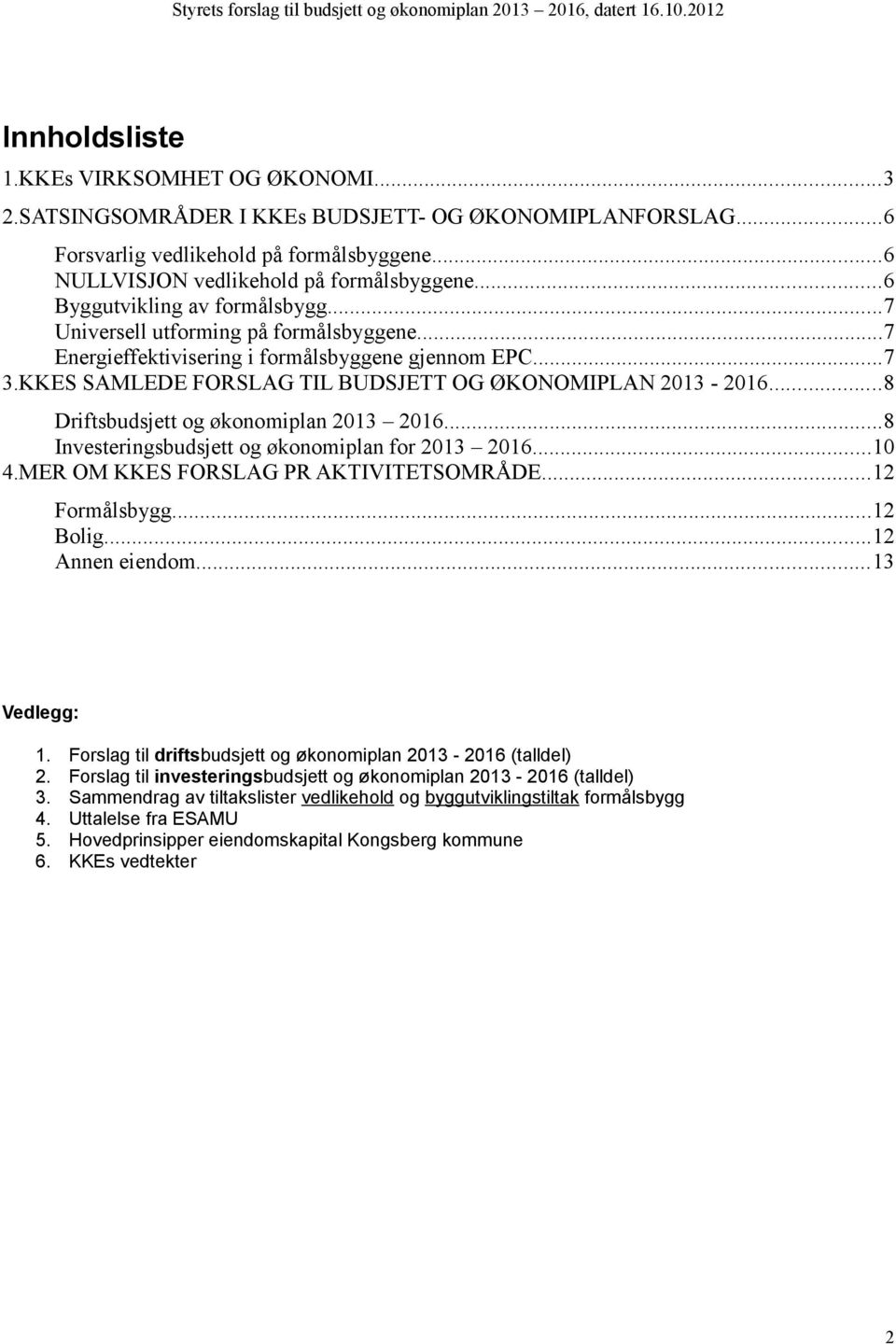 Styrets forslag til budsjett og økonomiplan 2013 – 2016, datert 16.10.2012

Innholdsliste

1.KKEs VIRKSOMHET OG ØKONOMI...3
2.SATSINGSOMRÅDER I KKEs BUDSJETT- OG ØKONOMIPLANFORSLAG...6
Forsvarlig vedlikehold på formålsbyggene...6
NULLVISJON vedlikehold på formålsbyggene...6
Byggutvikling av formålsbygg...7
Universell utforming på formålsbyggene...7
Energieffektivisering i formålsbyggene gjennom EPC...7
3.KKES SAMLEDE FORSLAG TIL BUDSJETT OG ØKONOMIPLAN 2013 - 2016...8
Driftsbudsjett og økonomiplan 2013 – 2016...8
Investeringsbudsjett og økonomiplan for 2013 – 2016...10
4.MER OM KKES FORSLAG PR AKTIVITETSOMRÅDE...12
Formålsbygg...12
Bolig...12
Annen eiendom...13

Vedlegg:

1. Forslag til driftsbudsjett og økonomiplan 2013 - 2016 (talldel)
2. Forslag til investeringsbudsjett og økonomiplan 2013 - 2016 (talldel)
3. Sammendrag av tiltakslister vedlikehold og byggutviklingstiltak formålsbygg
4. Uttalelse fra ESAMU
5. Hovedprinsipper eiendomskapital Kongsberg kommune
6. KKEs vedtekter

2